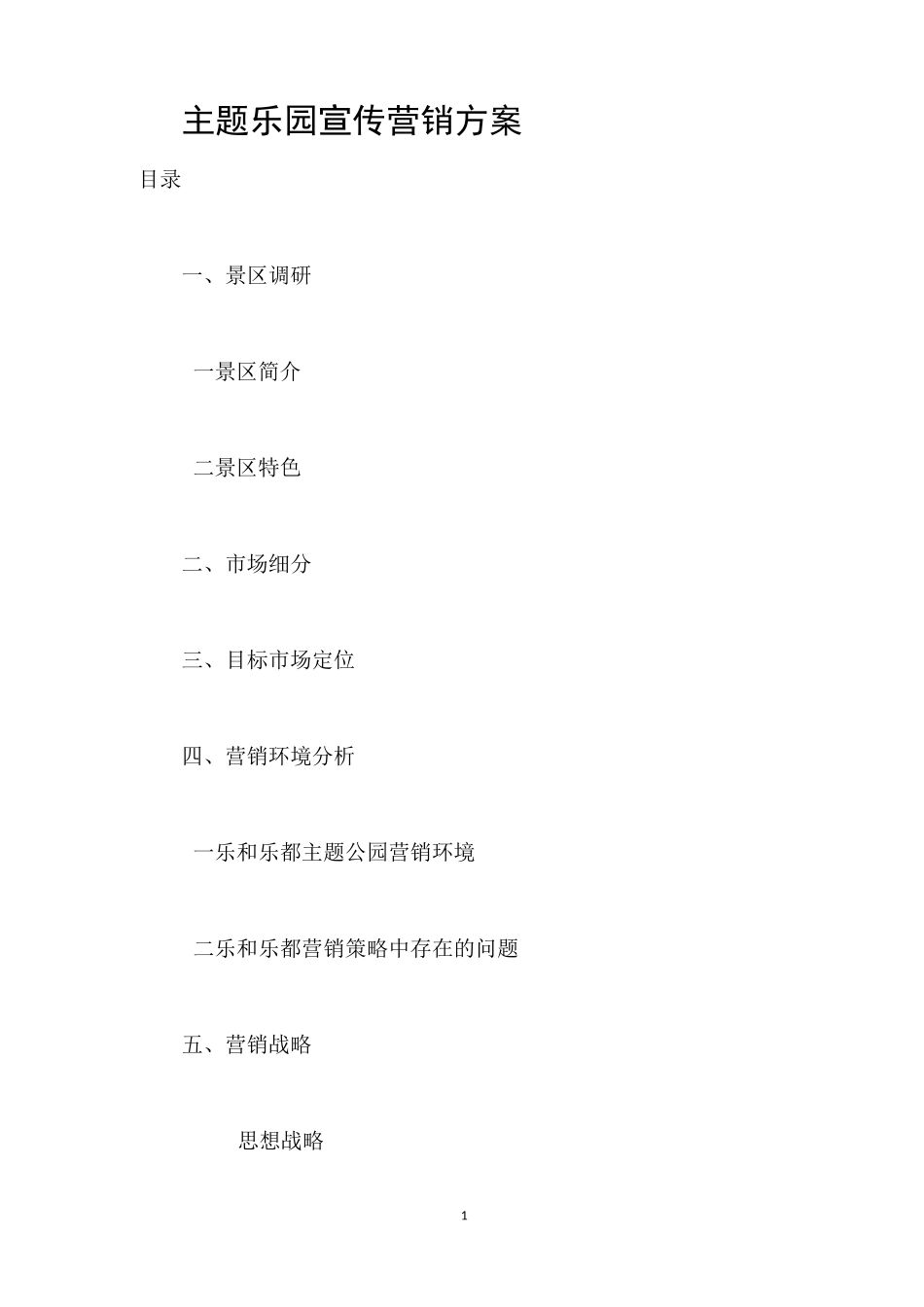 主题乐园宣传营销方案

目录

一、景区调研

一景区简介

二景区特色

二、市场细分

三、目标市场定位

四、营销环境分析

一乐和乐都主题公园营销环境

二乐和乐都营销策略中存在的问题

五、营销战略

思想战略

1